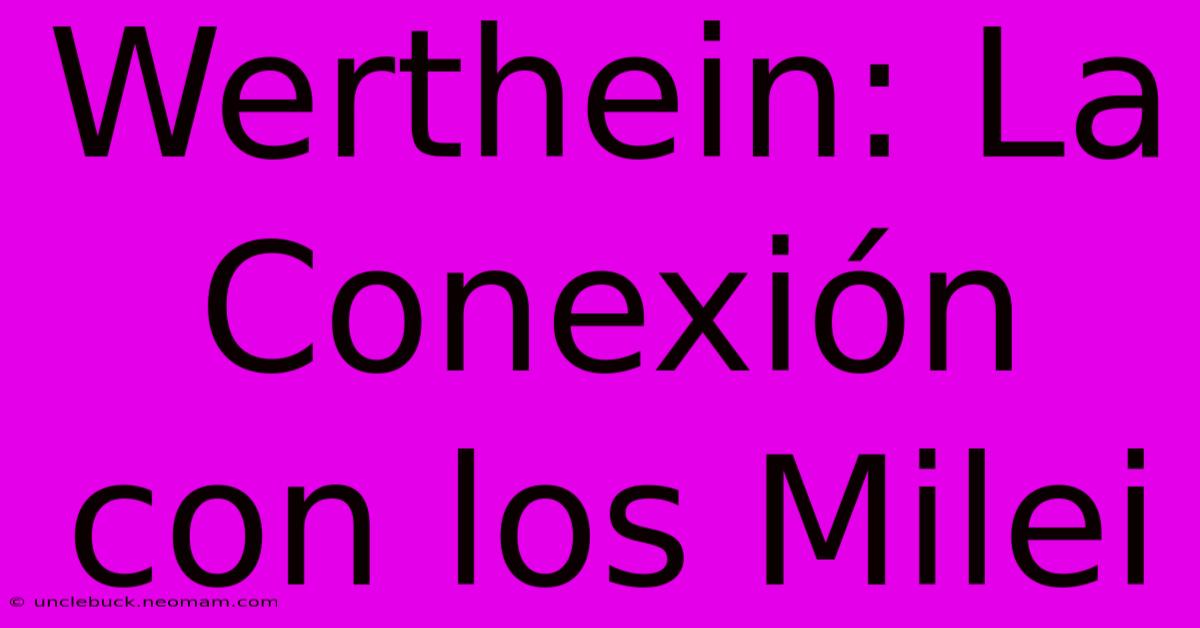 Werthein: La Conexión con los Milei

© unclebuck.neomam.com